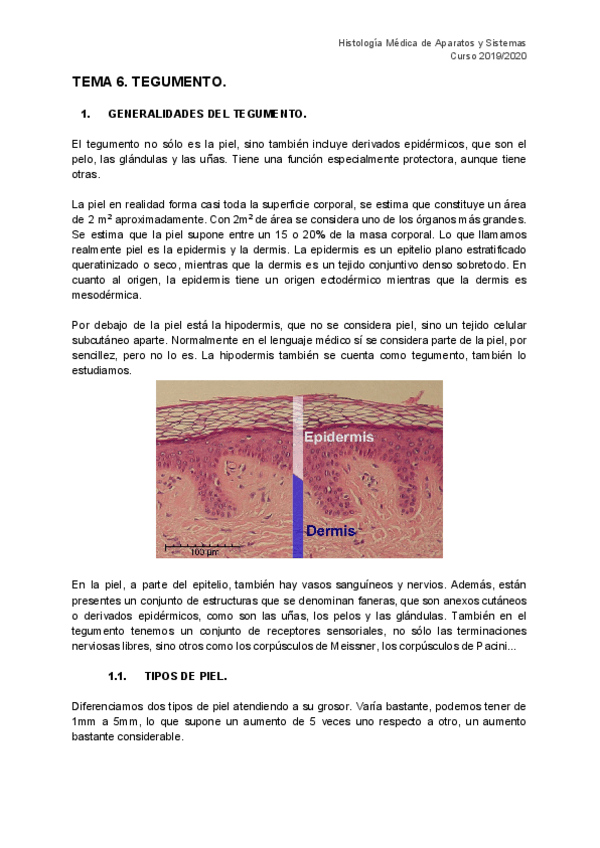 Histología Médica de Aparatos y Sistemas
Curso 2019/2020

TEMA 6. TEGUMENTO.

1. GENERALIDADES DEL TEGUMENTO.

El tegumento no sólo es la piel, sino también incluye derivados epidérmicos, que son el pelo, las glándulas y las uñas. Tiene una función especialmente protectora, aunque tiene otras.

La piel en realidad forma casi toda la superficie corporal, se estima que constituye un área de 2 m$^2$ aproximadamente. Con 2m$^2$ de área se considera uno de los órganos más grandes. Se estima que la piel supone entre un 15 o 20% de la masa corporal. Lo que llamamos realmente piel es la epidermis y la dermis. La epidermis es un epitelio plano estratificado queratinizado o seco, mientras que la dermis es un tejido conjuntivo denso sobretodo. En cuanto al origen, la epidermis tiene un origen ectodérmico mientras que la dermis es mesodérmica.

Por debajo de la piel está la hipodermis, que no se considera piel, sino un tejido celular subcutáneo aparte. Normalmente en el lenguaje médico sí se considera parte de la piel, por sencillez, pero no lo es. La hipodermis también se cuenta como tegumento, también lo estudiamos.

Epidermis
Dermis
100 µm

En la piel, a parte del epitelio, también hay vasos sanguíneos y nervios. Además, están presentes un conjunto de estructuras que se denominan faneras, que son anexos cutáneos o derivados epidérmicos, como son las uñas, los pelos y las glándulas. También en el tegumento tenemos un conjunto de receptores sensoriales, no sólo las terminaciones nerviosas libres, sino otros como los corpúsculos de Meissner, los corpúsculos de Pacini...

1.1. TIPOS DE PIEL.

Diferenciamos dos tipos de piel atendiendo a su grosor. Varía bastante, podemos tener de 1mm a 5mm, lo que supone un aumento de 5 veces uno respecto a otro, un aumento bastante considerable.